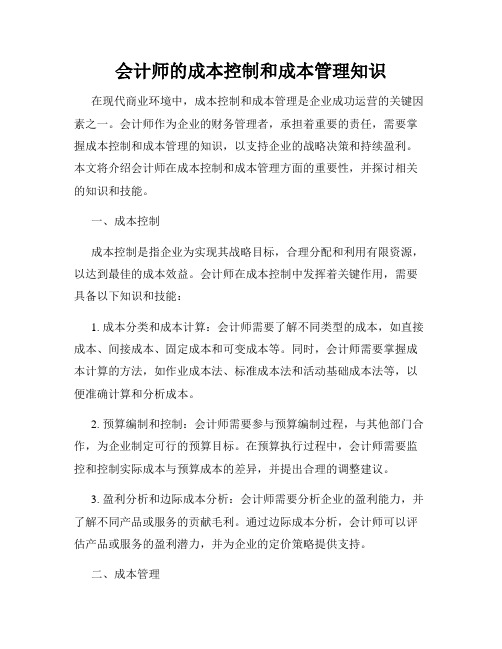 会计师的成本控制和成本管理知识

在现代商业环境中，成本控制和成本管理是企业成功运营的关键因素之一。会计师作为企业的财务管理者，承担着重要的责任，需要掌握成本控制和成本管理的知识，以支持企业的战略决策和持续盈利。本文将介绍会计师在成本控制和成本管理方面的重要性，并探讨相关的知识和技能。

一、成本控制

成本控制是指企业为实现其战略目标，合理分配和利用有限资源，以达到最佳的成本效益。会计师在成本控制中发挥着关键作用，需要具备以下知识和技能：

1. 成本分类和成本计算：会计师需要了解不同类型的成本，如直接成本、间接成本、固定成本和可变成本等。同时，会计师需要掌握成本计算的方法，如作业成本法、标准成本法和活动基础成本法等，以便准确计算和分析成本。

2. 预算编制和控制：会计师需要参与预算编制过程，与其他部门合作，为企业制定可行的预算目标。在预算执行过程中，会计师需要监控和控制实际成本与预算成本的差异，并提出合理的调整建议。

3. 盈利分析和边际成本分析：会计师需要分析企业的盈利能力，并了解不同产品或服务的贡献毛利。通过边际成本分析，会计师可以评估产品或服务的盈利潜力，并为企业的定价策略提供支持。

二、成本管理